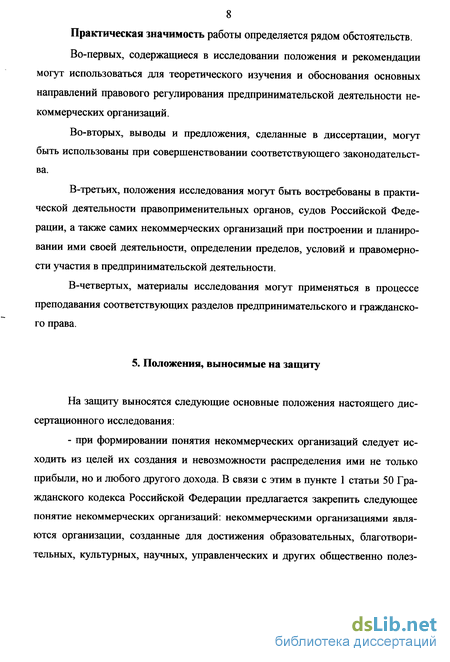 8

Практическая значимость работы определяется рядом обстоятельств.

Во-первых, содержащиеся в исследовании положения и рекомендации могут использоваться для теоретического изучения и обоснования основных направлений правового регулирования предпринимательской деятельности некоммерческих организаций.

Во-вторых, выводы и предложения, сделанные в диссертации, могут быть использованы при совершенствовании соответствующего законодательства.

В-третьих, положения исследования могут быть востребованы в практической деятельности правоприменительных органов, судов Российской Федерации, а также самих некоммерческих организаций при построении и планировании ими своей деятельности, определении пределов, условий и правомерности участия в предпринимательской деятельности.

В-четвертых, материалы исследования могут применяться в процессе преподавания соответствующих разделов предпринимательского и гражданского права.

5. Положения, выносимые на защиту

На защиту выносятся следующие основные положения настоящего диссертационного исследования:

- при формировании понятия некоммерческих организаций следует исходить из целей их создания и невозможности распределения ими не только прибыли, но и любого другого дохода. В связи с этим в пункте 1 статьи 50 Гражданского кодекса Российской Федерации предлагается закрепить следующее понятие некоммерческих организаций: некоммерческими организациями являются организации, созданные для достижения образовательных, благотворительных, культурных, научных, управленческих и других общественно полез-

dsLib.net
библиотека диссертаций